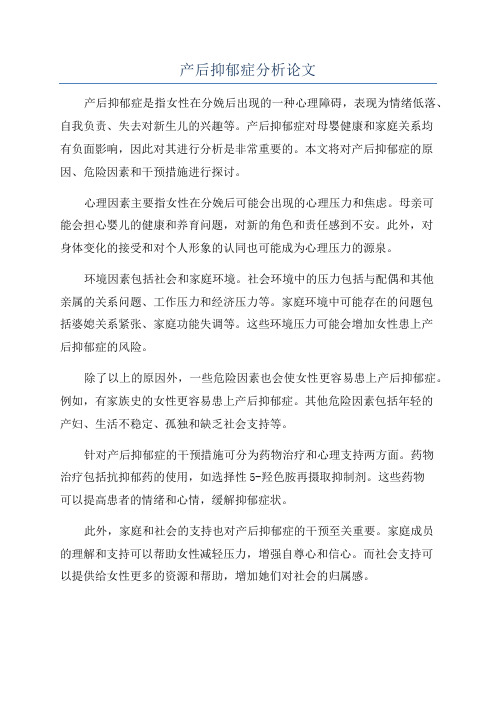 产后抑郁症分析论文

产后抑郁症是指女性在分娩后出现的一种心理障碍，表现为情绪低落、自我负责、失去对新生儿的兴趣等。产后抑郁症对母婴健康和家庭关系均有负面影响，因此对其进行分析是非常重要的。本文将对产后抑郁症的原因、危险因素和干预措施进行探讨。

心理因素主要指女性在分娩后可能会出现的心理压力和焦虑。母亲可能会担心婴儿的健康和养育问题，对新的角色和责任感到不安。此外，对身体变化的接受和对个人形象的认同也可能成为心理压力的源泉。

环境因素包括社会和家庭环境。社会环境中的压力包括与配偶和其他亲属的关系问题、工作压力和经济压力等。家庭环境中可能存在的问题包括婆媳关系紧张、家庭功能失调等。这些环境压力可能会增加女性患上产后抑郁症的风险。

除了以上的原因外，一些危险因素也会使女性更容易患上产后抑郁症。例如，有家族史的女性更容易患上产后抑郁症。其他危险因素包括年轻的产妇、生活不稳定、孤独和缺乏社会支持等。

针对产后抑郁症的干预措施可分为药物治疗和心理支持两方面。药物治疗包括抗抑郁药的使用，如选择性5-羟色胺再摄取抑制剂。这些药物可以提高患者的情绪和心情，缓解抑郁症状。

此外，家庭和社会的支持也对产后抑郁症的干预至关重要。家庭成员的理解和支持可以帮助女性减轻压力，增强自尊心和信心。而社会支持可以提供给女性更多的资源和帮助，增加她们对社会的归属感。